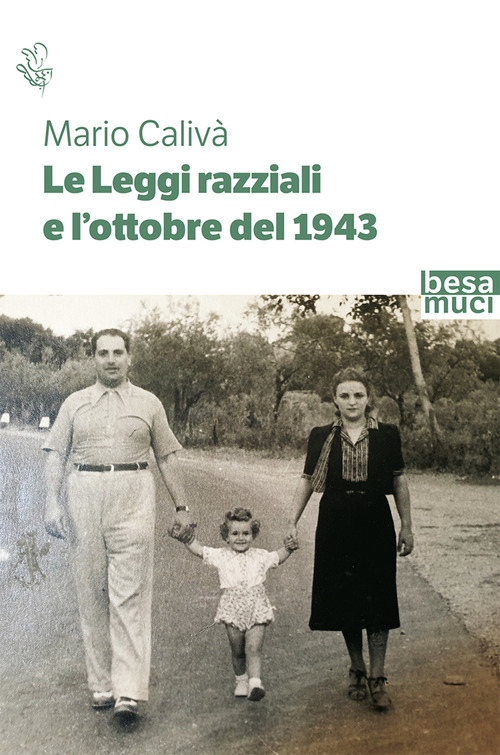 Mario Calivà

Le Leggi razziali e l'ottobre del 1943

besa muci